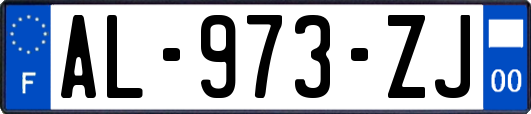 F
AL-973-ZJ
00